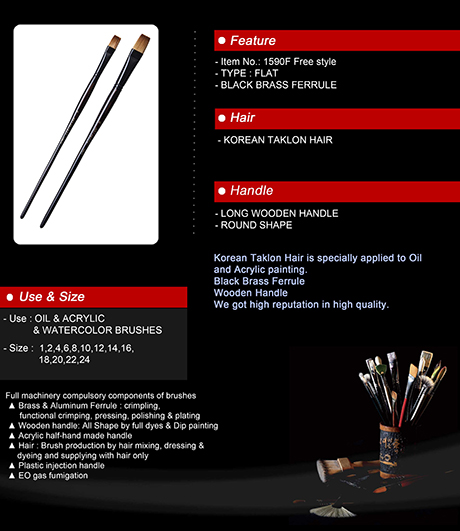 ● Feature

- Item No.: 1590F Free style
- TYPE : FLAT
- BLACK BRASS FERRULE

● Hair

- KOREAN TAKLON HAIR

● Handle

- LONG WOODEN HANDLE
- ROUND SHAPE

Korean Taklon Hair is specially applied to Oil and Acrylic painting.
Black Brass Ferrule
Wooden Handle
We got high reputation in high quality.

● Use & Size

- Use : OIL & ACRYLIC & WATERCOLOR BRUSHES

- Size : 1,2,4,6,8,10,12,14,16, 18,20,22,24

Full machinery compulsory components of brushes
▲ Brass & Aluminum Ferrule : crimpling, functional crimping, pressing, polishing & plating
▲ Wooden handle: All Shape by full dyes & Dip painting
▲ Acrylic half-hand made handle
▲ Hair : Brush production by hair mixing, dressing & dyeing and supplying with hair only
▲ Plastic injection handle
▲ EO gas fumigation